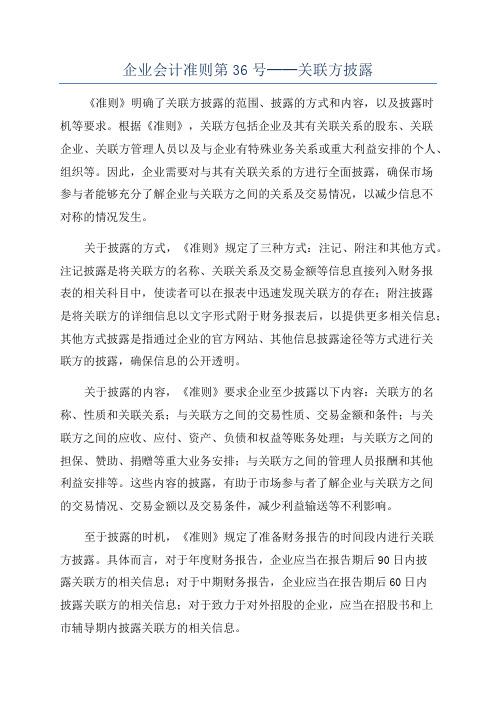 企业会计准则第 36 号——关联方披露

《准则》明确了关联方披露的范围、披露的方式和内容，以及披露时机等要求。根据《准则》，关联方包括企业及其有关联关系的股东、关联企业、关联方管理人员以及与企业有特殊业务关系或重大利益安排的个人、组织等。因此，企业需要对与其有关联关系的方进行全面披露，确保市场参与者能够充分了解企业与关联方之间的关系及交易情况，以减少信息不对称的情况发生。

关于披露的方式，《准则》规定了三种方式：注记、附注和其他方式。注记披露是将关联方的名称、关联关系及交易金额等信息直接列入财务报表的相关科目中，使读者可以在报表中迅速发现关联方的存在；附注披露是将关联方的详细信息以文字形式附于财务报表后，以提供更多相关信息；其他方式披露是指通过企业的官方网站、其他信息披露途径等方式进行关联方的披露，确保信息的公开透明。

关于披露的内容，《准则》要求企业至少披露以下内容：关联方的名称、性质和关联关系；与关联方之间的交易性质、交易金额和条件；与关联方之间的应收、应付、资产、负债和权益等账务处理；与关联方之间的担保、赞助、捐赠等重大业务安排；与关联方之间的管理人员报酬和其他利益安排等。这些内容的披露，有助于市场参与者了解企业与关联方之间的交易情况、交易金额以及交易条件，减少利益输送等不利影响。

至于披露的时机，《准则》规定了准备财务报告的时间段内进行关联方披露。具体而言，对于年度财务报告，企业应当在报告期后 90 日内披露关联方的相关信息；对于中期财务报告，企业应当在报告期后 60 日内披露关联方的相关信息；对于致力于对外招股的企业，应当在招股书和上市辅导期内披露关联方的相关信息。